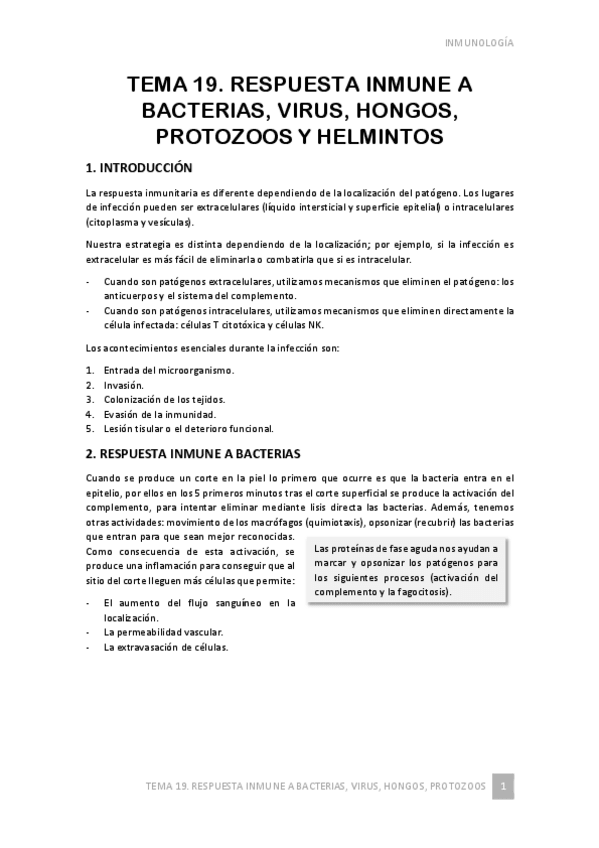 INMUNOLOGÍA

TEMA 19. RESPUESTA INMUNE A BACTERIAS, VIRUS, HONGOS, PROTOZOOS Y HELMINTOS

1. INTRODUCCIÓN

La respuesta inmunitaria es diferente dependiendo de la localización del patógeno. Los lugares de infección pueden ser extracelulares (líquido intersticial y superficie epitelial) o intracelulares (citoplasma y vesículas).

Nuestra estrategia es distinta dependiendo de la localización; por ejemplo, si la infección es extracelular es más fácil de eliminarla o combatirla que si es intracelular.

- Cuando son patógenos extracelulares, utilizamos mecanismos que eliminen el patógeno: los anticuerpos y el sistema del complemento.
- Cuando son patógenos intracelulares, utilizamos mecanismos que eliminen directamente la célula infectada: células T citotóxica y células NK.

Los acontecimientos esenciales durante la infección son:

1. Entrada del microorganismo.
2. Invasión.
3. Colonización de los tejidos.
4. Evasión de la inmunidad.
5. Lesión tisular o el deterioro funcional.

2. RESPUESTA INMUNE A BACTERIAS

Cuando se produce un corte en la piel lo primero que ocurre es que la bacteria entra en el epitelio, por ellos en los 5 primeros minutos tras el corte superficial se produce la activación del complemento, para intentar eliminar mediante lisis directa las bacterias. Además, tenemos otras actividades: movimiento de los macrófagos (quimiotaxis), opsonizar (recubrir) las bacterias que entran para que sean mejor reconocidas. Como consecuencia de esta activación, se produce una inflamación para conseguir que al sitio del corte lleguen más células que permite:

- El aumento del flujo sanguíneo en la localización.
- La permeabilidad vascular.
- La extravasación de células.

Las proteínas de fase aguda nos ayudan a marcar y opsonizar los patógenos para los siguientes procesos (activación del complemento y la fagocitosis).

TEMA 19. RESPUESTA INMUNE A BACTERIAS, VIRUS, HONGOS, PROTOZOOS 1